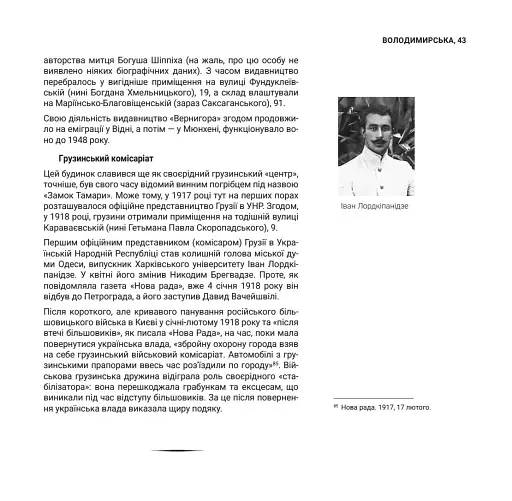 ВОЛОДИМИРСЬКА, 43

авторства митця Богуша Шіппіха (на жаль, про цю особу не виявлено ніяких біографічних даних). З часом видавництво перебралось у вигідніше приміщення на вулиці Фундуклеївській (нині Богдана Хмельницького), 19, а склад влаштували на Маріїнсько-Благовіщенській (зараз Саксаганського), 91.

Свою діяльність видавництво «Вернигора» згодом продовжило на еміграції у Відні, а потім — у Мюнхені, функціонувало воно до 1948 року.

Грузинський комісаріат

Цей будинок славився ще як своєрідний грузинський «центр», точніше, був свого часу відомий винним погрібцем під назвою «Замок Тамари». Може тому, у 1917 році тут на перших порах розташувалося офіційне представництво Грузії в УНР. Згодом, у 1918 році, грузини отримали приміщення на тодішній вулиці Караваєвській (нині Гетьмана Павла Скоропадського), 9.

Першим офіційним представником (комісаром) Грузії в Українській Народній Республіці став колишній голова міської думи Одеси, випускник Харківського університету Іван Лордкіпанідзе. У квітні його змінив Никодим Брегвадзе. Проте, як повідомляла газета «Нова рада», вже 4 січня 1918 року він відбув до Петрограда, а його заступив Давид Вачейшвілі.

Після короткого, але кривавого панування російського більшовицького війська в Києві у січні-лютому 1918 року та «після втечі більшовиків», як писала «Нова Рада», на час, поки мала повернутися українська влада, «збройну охорону города взяв на себе грузинський військовий комісаріат. Автомобілі з грузинськими прапорами ввесь час роз'їздили по городу»$^{85}$. Військова грузинська дружина відіграла роль своєрідного «стабілізатора»: вона перешкоджала грабункам та ексцесам, що виникали під час відступу більшовиків. За це після повернення українська влада виказала щиру подяку.

Іван Лордкіпанідзе

$^{85}$ Нова рада. 1917, 17 лютого.